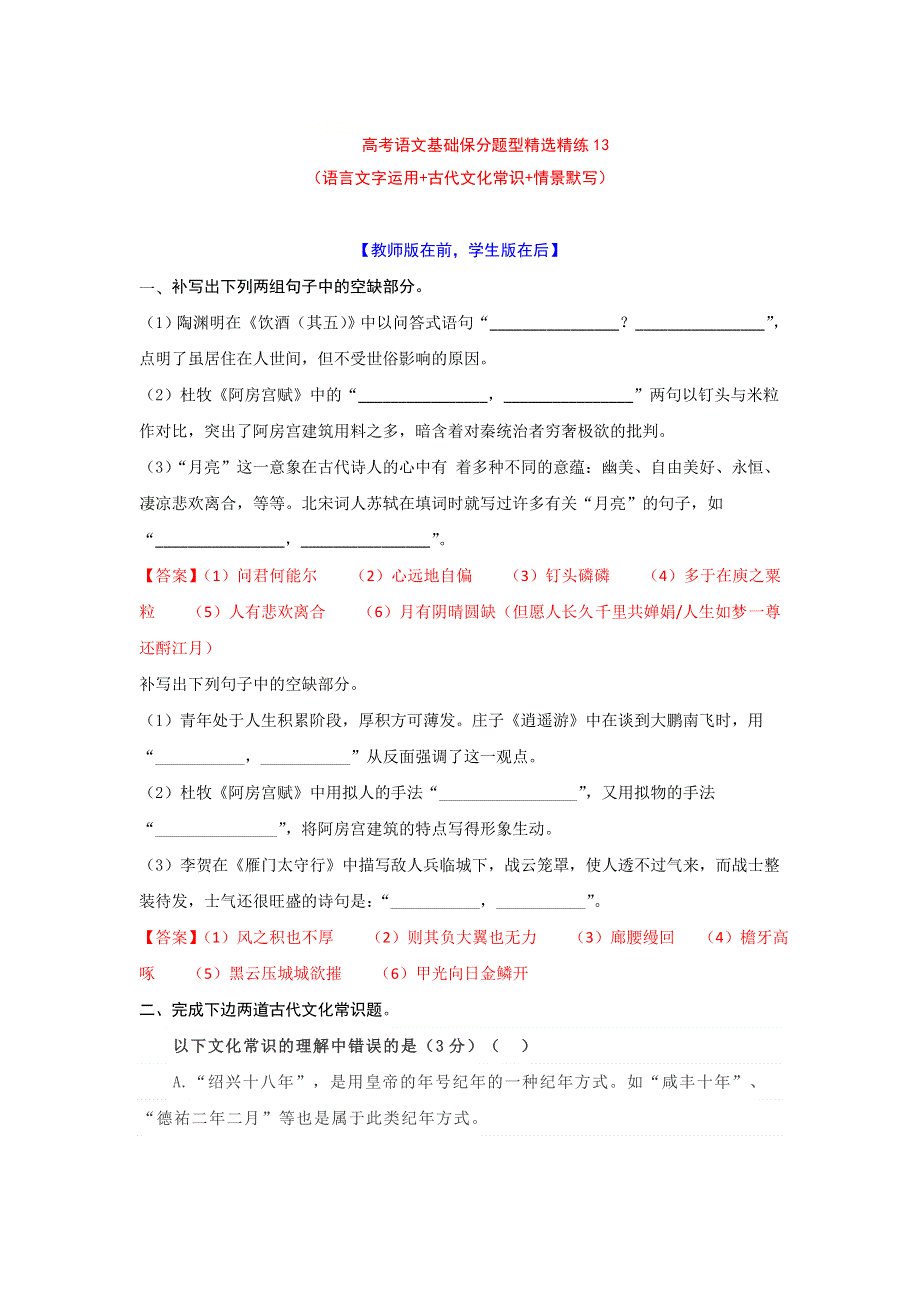 高考语文基础保分题型精选精练 13
（语言文字运用+古代文化常识+情景默写）

【教师版在前，学生版在后】

一、补写出下列两组句子中的空缺部分。

（1）陶渊明在《饮酒（其五）》中以问答式语句“________________？________________”，点明了虽居住在人世间，但不受世俗影响的原因。

（2）杜牧《阿房宫赋》中的“________________，________________”两句以钉头与米粒作对比，突出了阿房宫建筑用料之多，暗含着对秦统治者穷奢极欲的批判。

（3）“月亮”这一意象在古代诗人的心中有 着多种不同的意蕴：幽美、自由美好、永恒、凄凉悲欢离合，等等。北宋词人苏轼在填词时就写过许多有关“月亮”的句子，如“________________，________________”。

【答案】（1）问君何能尔　（2）心远地自偏　（3）钉头磷磷　（4）多于在庾之粟粒　（5）人有悲欢离合　（6）月有阴晴圆缺（但愿人长久千里共婵娟/人生如梦一尊还酹江月）

补写出下列句子中的空缺部分。

（1）青年处于人生积累阶段，厚积方可薄发。庄子《逍遥游》中在谈到大鹏南飞时，用“___________，___________”从反面强调了这一观点。

（2）杜牧《阿房宫赋》中用拟人的手法“_________________”，又用拟物的手法“_______________”，将阿房宫建筑的特点写得形象生动。

（3）李贺在《雁门太守行》中描写敌人兵临城下，战云笼罩，使人透不过气来，而战士整装待发，士气还很旺盛的诗句是：“___________，___________”。

【答案】（1）风之积也不厚　（2）则其负大翼也无力　（3）廊腰缦回　（4）檐牙高啄　（5）黑云压城城欲摧　（6）甲光向日金鳞开

二、完成下边两道古代文化常识题。

以下文化常识的理解中错误的是（3 分）（　）

A.“绍兴十八年”，是用皇帝的年号纪年的一种纪年方式。如“咸丰十年”、“德祐二年二月”等也是属于此类纪年方式。